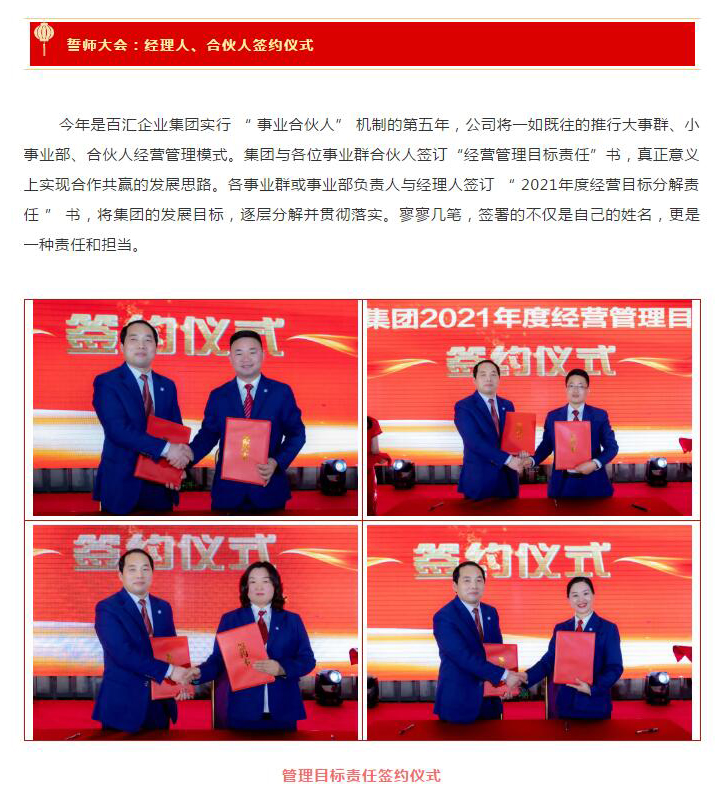 誓师大会：经理人、合伙人签约仪式

今年是百汇企业集团实行“事业合伙人”机制的第五年，公司将一如既往的推行大事群、小事业部、合伙人经营管理模式。集团与各位事业群合伙人签订“经营管理目标责任”书，真正意义上实现合作共赢的发展思路。各事业群或事业部负责人与经理人签订“2021年度经营目标分解责任”书，将集团的发展目标，逐层分解并贯彻落实。寥寥几笔，签署的不仅是自己的姓名，更是一种责任和担当。

签约仪式

集团2021年度经营管理目

签约仪式

签约仪式

签约仪式

管理目标责任签约仪式